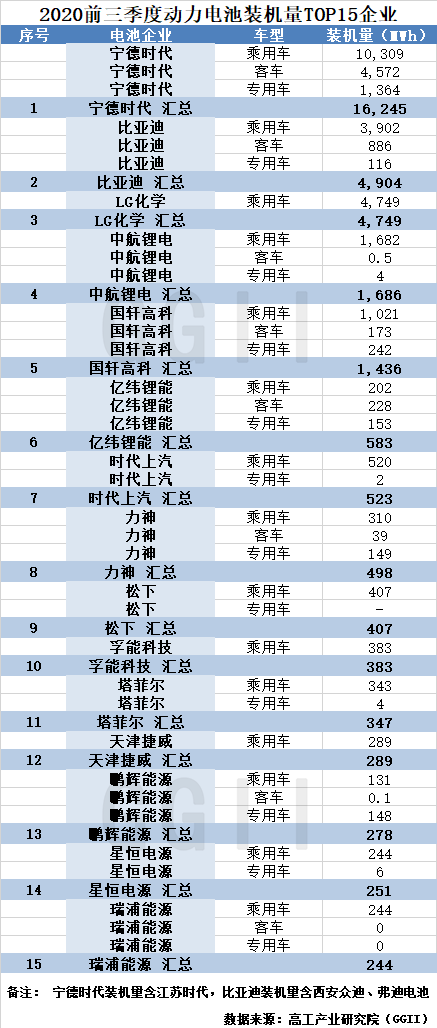 2020前三季度动力电池装机量TOP15企业

| 序号 | 电池企业 | 车型 | 装机量（MWh） |
|---|---|---|---|
| | 宁德时代 | 乘用车 | 10,309 |
| | 宁德时代 | 客车 | 4,572 |
| | 宁德时代 | 专用车 | 1,364 |
| 1 | 宁德时代 汇总 | | 16,245 |
| | 比亚迪 | 乘用车 | 3,902 |
| | 比亚迪 | 客车 | 886 |
| | 比亚迪 | 专用车 | 116 |
| 2 | 比亚迪 汇总 | | 4,904 |
| | LG化学 | 乘用车 | 4,749 |
| 3 | LG化学 汇总 | | 4,749 |
| | 中航锂电 | 乘用车 | 1,682 |
| | 中航锂电 | 客车 | 0.5 |
| | 中航锂电 | 专用车 | 4 |
| 4 | 中航锂电 汇总 | | 1,686 |
| | 国轩高科 | 乘用车 | 1,021 |
| | 国轩高科 | 客车 | 173 |
| | 国轩高科 | 专用车 | 242 |
| 5 | 国轩高科 汇总 | | 1,436 |
| | 亿纬锂能 | 乘用车 | 202 |
| | 亿纬锂能 | 客车 | 228 |
| | 亿纬锂能 | 专用车 | 153 |
| 6 | 亿纬锂能 汇总 | | 583 |
| | 时代上汽 | 乘用车 | 520 |
| | 时代上汽 | 专用车 | 2 |
| 7 | 时代上汽 汇总 | | 523 |
| | 力神 | 乘用车 | 310 |
| | 力神 | 客车 | 39 |
| | 力神 | 专用车 | 149 |
| 8 | 力神 汇总 | | 498 |
| | 松下 | 乘用车 | 407 |
| | 松下 | 专用车 | - |
| 9 | 松下 汇总 | | 407 |
| | 孚能科技 | 乘用车 | 383 |
| 10 | 孚能科技 汇总 | | 383 |
| | 塔菲尔 | 乘用车 | 343 |
| | 塔菲尔 | 专用车 | 4 |
| 11 | 塔菲尔 汇总 | | 347 |
| | 天津捷威 | 乘用车 | 289 |
| 12 | 天津捷威 汇总 | | 289 |
| | 鹏辉能源 | 乘用车 | 131 |
| | 鹏辉能源 | 客车 | 0.1 |
| | 鹏辉能源 | 专用车 | 148 |
| 13 | 鹏辉能源 汇总 | | 278 |
| | 星恒电源 | 乘用车 | 244 |
| | 星恒电源 | 专用车 | 6 |
| 14 | 星恒电源 汇总 | | 251 |
| | 瑞浦能源 | 乘用车 | 244 |
| | 瑞浦能源 | 客车 | 0 |
| | 瑞浦能源 | 专用车 | 0 |
| 15 | 瑞浦能源 汇总 | | 244 |

备注：宁德时代装机量含江苏时代，比亚迪装机量含西安众迪、弗迪电池

数据来源：高工产业研究院（GGII）

GGII